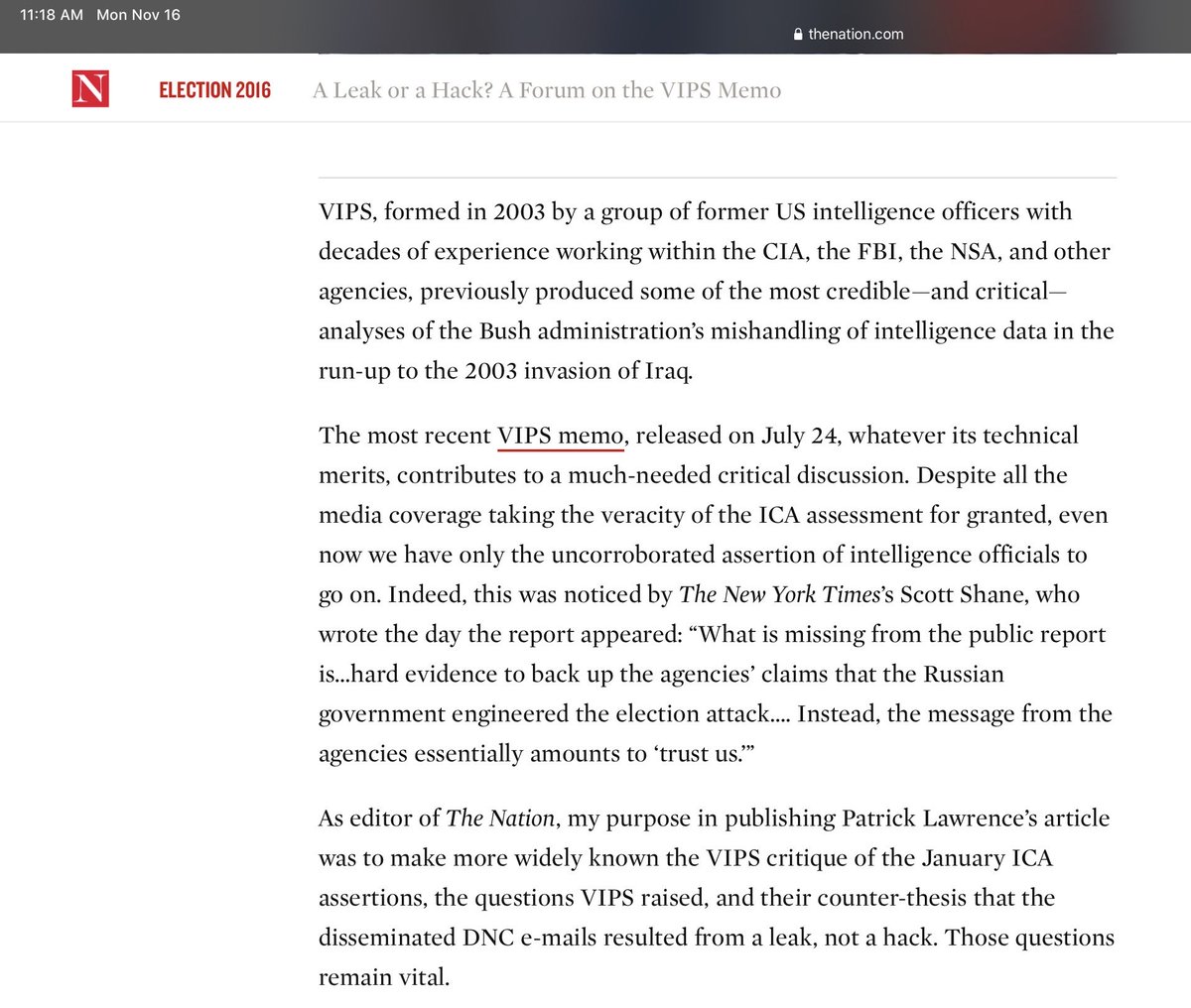 11:18 AM Mon Nov 16

thenation.com

N

ELECTION 2016

A Leak or a Hack? A Forum on the VIPS Memo

VIPS, formed in 2003 by a group of former US intelligence officers with decades of experience working within the CIA, the FBI, the NSA, and other agencies, previously produced some of the most credible—and critical—analyses of the Bush administration's mishandling of intelligence data in the run-up to the 2003 invasion of Iraq.

The most recent VIPS memo, released on July 24, whatever its technical merits, contributes to a much-needed critical discussion. Despite all the media coverage taking the veracity of the ICA assessment for granted, even now we have only the uncorroborated assertion of intelligence officials to go on. Indeed, this was noticed by The New York Times's Scott Shane, who wrote the day the report appeared: "What is missing from the public report is…hard evidence to back up the agencies' claims that the Russian government engineered the election attack…. Instead, the message from the agencies essentially amounts to 'trust us.'"

As editor of The Nation, my purpose in publishing Patrick Lawrence's article was to make more widely known the VIPS critique of the January ICA assertions, the questions VIPS raised, and their counter-thesis that the disseminated DNC e-mails resulted from a leak, not a hack. Those questions remain vital.